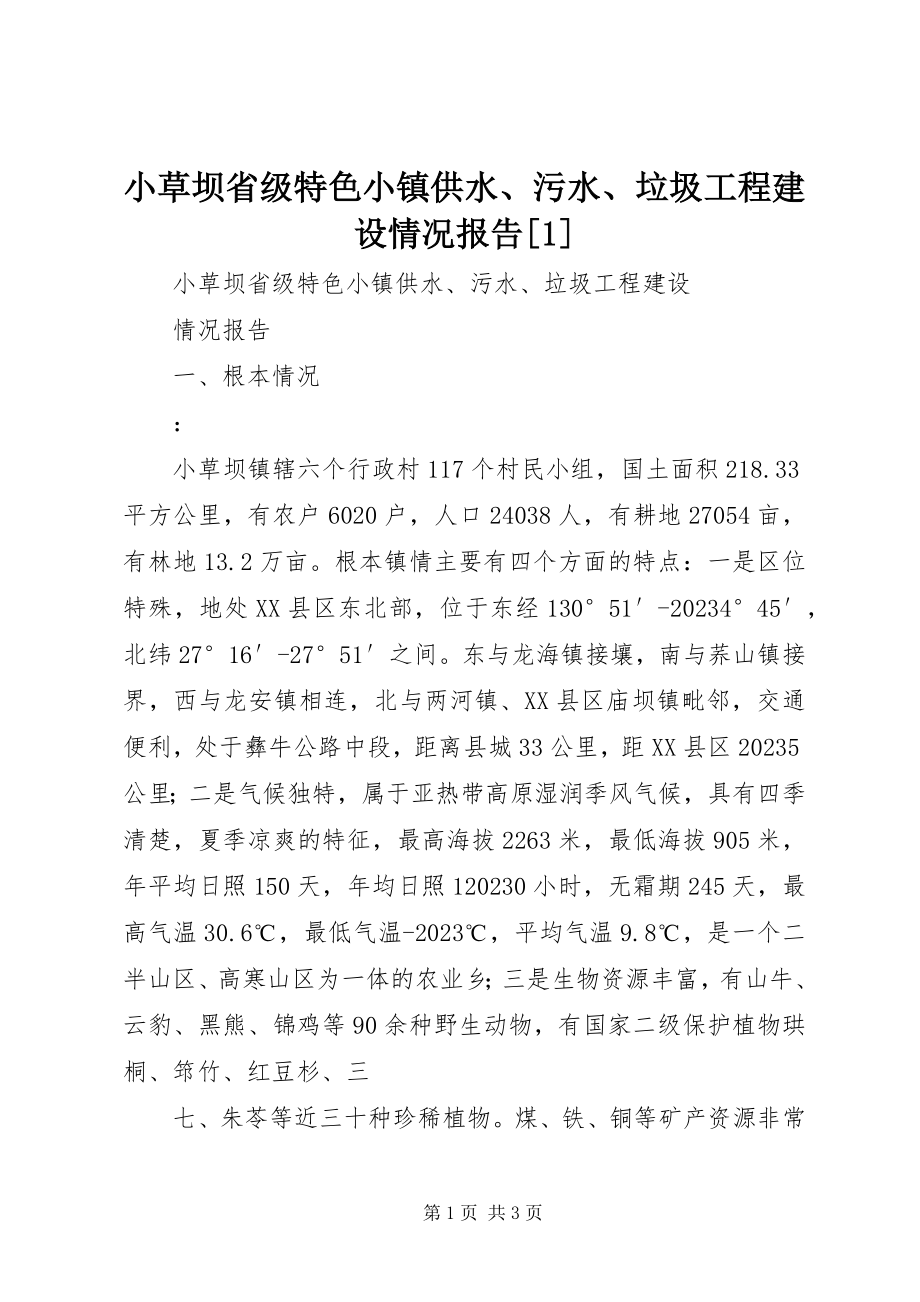 小草坝省级特色小镇供水、污水、垃圾工程建设情况报告[1]

小草坝省级特色小镇供水、污水、垃圾工程建设

情况报告

一、根本情况

：

小草坝镇辖六个行政村117个村民小组，国土面积218.33平方公里，有农户6020户，人口24038人，有耕地27054亩，有林地13.2万亩。根本镇情主要有四个方面的特点：一是区位特殊，地处XX县区东北部，位于东经130°51′-20234°45′，北纬27°16′-27°51′之间。东与龙海镇接壤，南与荞山镇接界，西与龙安镇相连，北与两河镇、XX县区庙坝镇毗邻，交通便利，处于彝牛公路中段，距离县城33公里，距XX县区20235公里；二是气候独特，属于亚热带高原湿润季风气候，具有四季清楚，夏季凉爽的特征，最高海拔2263米，最低海拔905米，年平均日照150天，年均日照120230小时，无霜期245天，最高气温30.6℃，最低气温-2023℃，平均气温9.8℃，是一个二半山区、高寒山区为一体的农业乡；三是生物资源丰富，有山牛、云豹、黑熊、锦鸡等90余种野生动物，有国家二级保护植物珙桐、筇竹、红豆杉、三

七、朱苓等近三十种珍稀植物。煤、铁、铜等矿产资源非常

第1页 共3页